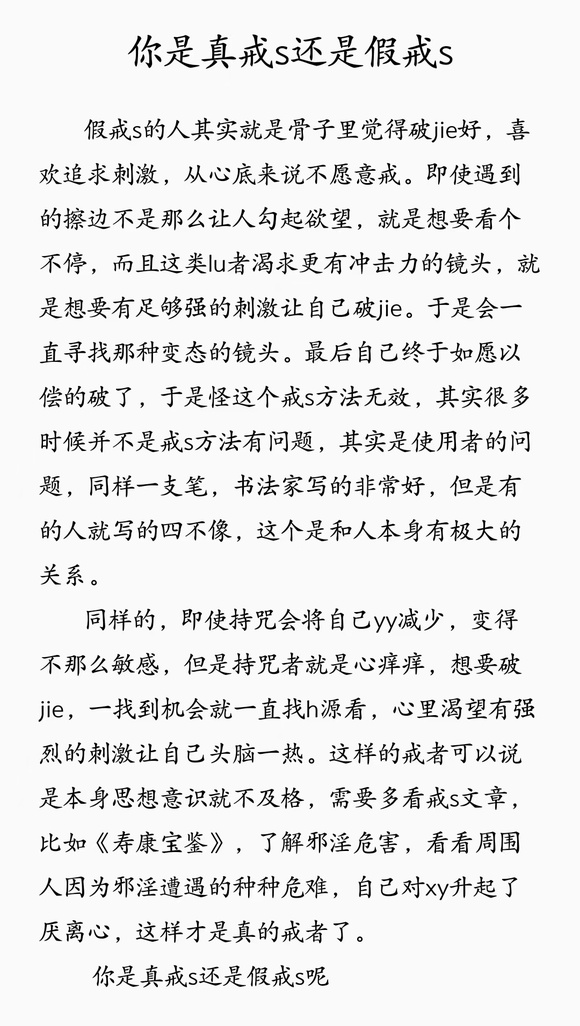 你是真戒s还是假戒s

假戒s的人其实就是骨子里觉得破jie好，喜欢追求刺激，从心底来说不愿意戒。即使遇到的擦边不是那么让人勾起欲望，就是想要看个不停，而且这类lu者渴求更有冲击力的镜头，就是想要有足够强的刺激让自己破jie。于是会一直寻找那种变态的镜头。最后自己终于如愿以偿的破了，于是怪这个戒s方法无效，其实很多时候并不是戒s方法有问题，其实是使用者的问题，同样一支笔，书法家写的非常好，但是有的人就写的四不像，这个是和人本身有极大的关系。

同样的，即使持咒会将自己yy减少，变得不那么敏感，但是持咒者就是心痒痒，想要破jie，一找到机会就一直找h源看，心里渴望有强烈的刺激让自己头脑一热。这样的戒者可以说是本身思想意识就不及格，需要多看戒s文章，比如《寿康宝鉴》，了解邪淫危害，看看周围人因为邪淫遭遇的种种危难，自己对xy升起了厌离心，这样才是真的戒者了。

你是真戒s还是假戒s呢